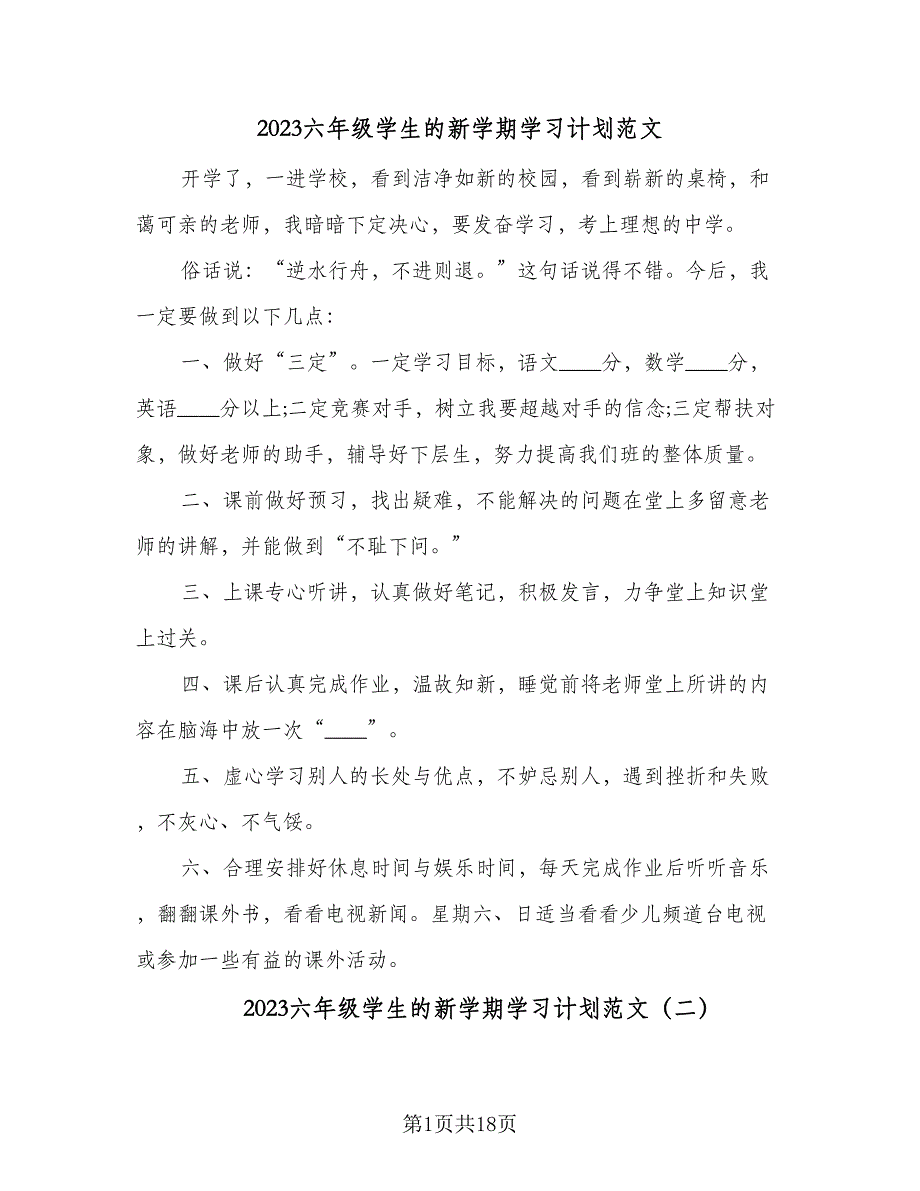 2023六年级学生的新学期学习计划范文

开学了，一进学校，看到洁净如新的校园，看到崭新的桌椅，和蔼可亲的老师，我暗暗下定决心，要发奋学习，考上理想的中学。

俗话说：“逆水行舟，不进则退。”这句话说得不错。今后，我一定要做到以下几点：

一、做好“三定”。一定学习目标，语文____分，数学____分，英语____分以上;二定竞赛对手，树立我要超越对手的信念;三定帮扶对象，做好老师的助手，辅导好下层生，努力提高我们班的整体质量。

二、课前做好预习，找出疑难，不能解决的问题在堂上多留意老师的讲解，并能做到“不耻下问。”

三、上课专心听讲，认真做好笔记，积极发言，力争堂上知识堂上过关。

四、课后认真完成作业，温故知新，睡觉前将老师堂上所讲的内容在脑海中放一次“____”。

五、虚心学习别人的长处与优点，不妒忌别人，遇到挫折和失败，不灰心、不气馁。

六、合理安排好休息时间与娱乐时间，每天完成作业后听听音乐，翻翻课外书，看看电视新闻。星期六、日适当看看少儿频道台电视或参加一些有益的课外活动。

2023六年级学生的新学期学习计划范文（二）

第1页共18页